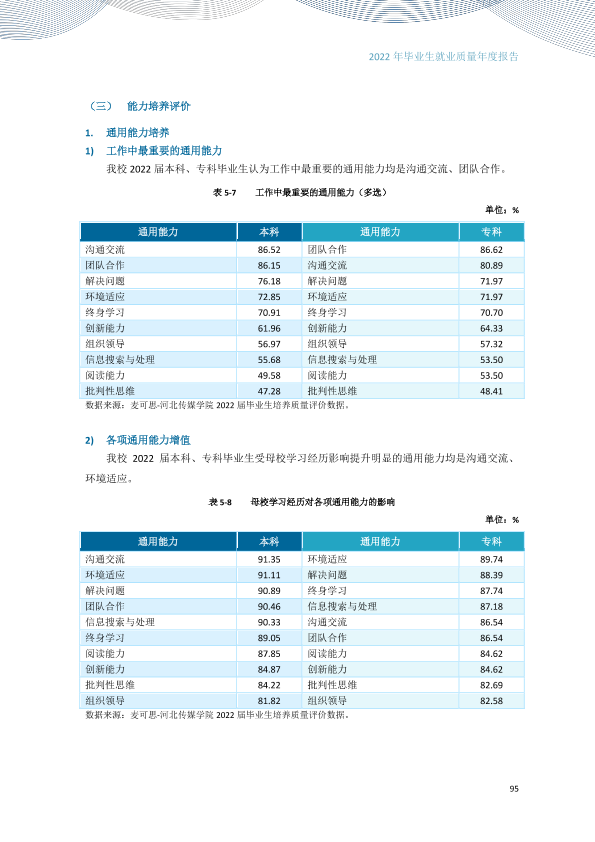 2022年毕业生就业质量年度报告

（三） 能力培养评价

1. 通用能力培养

1) 工作中最重要的通用能力

我校2022届本科、专科毕业生认为工作中最重要的通用能力均是沟通交流、团队合作。

表5-7 工作中最重要的通用能力（多选）

单位：%

| 通用能力 | 本科 | 通用能力 | 专科 |
|---|---|---|---|
| 沟通交流 | 86.52 | 团队合作 | 86.62 |
| 团队合作 | 86.15 | 沟通交流 | 80.89 |
| 解决问题 | 76.18 | 解决问题 | 71.97 |
| 环境适应 | 72.85 | 环境适应 | 71.97 |
| 终身学习 | 70.91 | 终身学习 | 70.70 |
| 创新能力 | 61.96 | 创新能力 | 64.33 |
| 组织领导 | 56.97 | 组织领导 | 57.32 |
| 信息搜索与处理 | 55.68 | 信息搜索与处理 | 53.50 |
| 阅读能力 | 49.58 | 阅读能力 | 53.50 |
| 批判性思维 | 47.28 | 批判性思维 | 48.41 |

数据来源：麦可思-河北传媒学院2022届毕业生培养质量评价数据。

2) 各项通用能力增值

我校2022届本科、专科毕业生受母校学习经历影响提升明显的通用能力均是沟通交流、环境适应。

表5-8 母校学习经历对各项通用能力的影响

单位：%

| 通用能力 | 本科 | 通用能力 | 专科 |
|---|---|---|---|
| 沟通交流 | 91.35 | 环境适应 | 89.74 |
| 环境适应 | 91.11 | 解决问题 | 88.39 |
| 解决问题 | 90.89 | 终身学习 | 87.74 |
| 团队合作 | 90.46 | 信息搜索与处理 | 87.18 |
| 信息搜索与处理 | 90.33 | 沟通交流 | 86.54 |
| 终身学习 | 89.05 | 团队合作 | 86.54 |
| 阅读能力 | 87.85 | 阅读能力 | 84.62 |
| 创新能力 | 84.87 | 创新能力 | 84.62 |
| 批判性思维 | 84.22 | 批判性思维 | 82.69 |
| 组织领导 | 81.82 | 组织领导 | 82.58 |

数据来源：麦可思-河北传媒学院2022届毕业生培养质量评价数据。

95